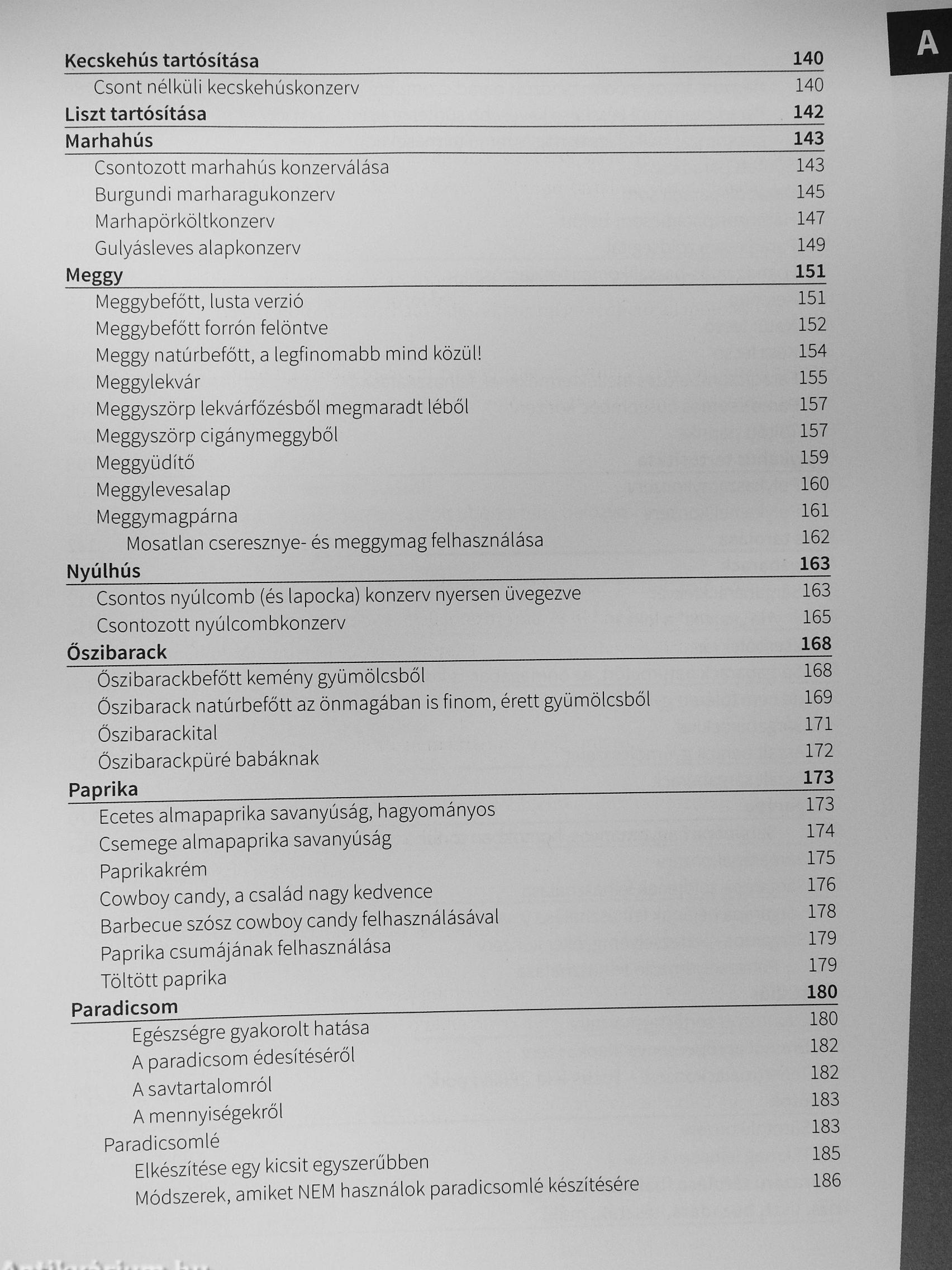 A

Kecskehús tartósítása 140
Csont nélküli kecskehúskonzerv 140
Liszt tartósítása 142
Marhahús 143
Csontozott marhahús konzerválása 143
Burgundi marharagukonzerv 145
Marhapörköltkonzerv 147
Gulyásleves alapkonzerv 149
Meggy 151
Meggybefőtt, lusta verzió 151
Meggybefőtt forrón felöntve 152
Meggy natúrbefőtt, a legfinomabb mind közül! 154
Meggylekvár 155
Meggyszörp lekvárfőzésből megmaradt léből 157
Meggyszörp cigánymeggyből 157
Meggyüdítő 159
Meggylevesalap 160
Meggymagpárna 161
Mosatlan cseresznye- és meggymag felhasználása 162
Nyúlhús 163
Csontos nyúlcomb (és lapocka) konzerv nyersen üvegezve 163
Csontozott nyúlcombkonzerv 165
Őszibarack 168
Őszibarackbefőtt kemény gyümölcsből 168
Őszibarack natúrbefőtt az önmagában is finom, érett gyümölcsből 169
Őszibarackital 171
Őszibarackpüré babáknak 172
Paprika 173
Ecetes almapaprika savanyúság, hagyományos 173
Csemege almapaprika savanyúság 174
Paprikakrém 175
Cowboy candy, a család nagy kedvence 176
Barbecue szósz cowboy candy felhasználásával 178
Paprika csumájának felhasználása 179
Töltött paprika 179
Paradicsom 180
Egészségre gyakorolt hatása 180
A paradicsom édesítéséről 182
A savtartalomról 182
A mennyiségekről 183
Paradicsomlé 183
Elkészítése egy kicsit egyszerűbben 185
Módszerek, amiket NEM használok paradicsomlé készítésére 186

Antikvárium.hu